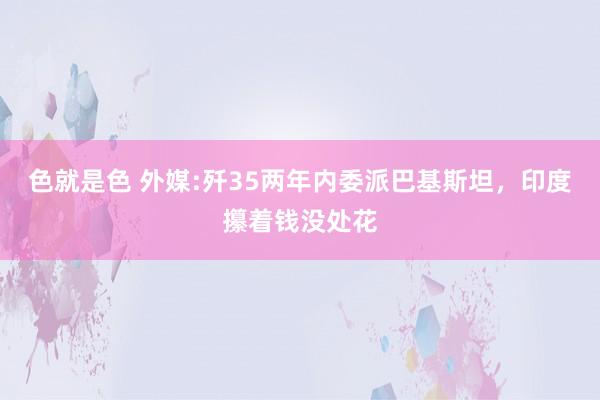 色就是色 外媒:歼35两年内委派巴基斯坦，印度攥着钱没处花